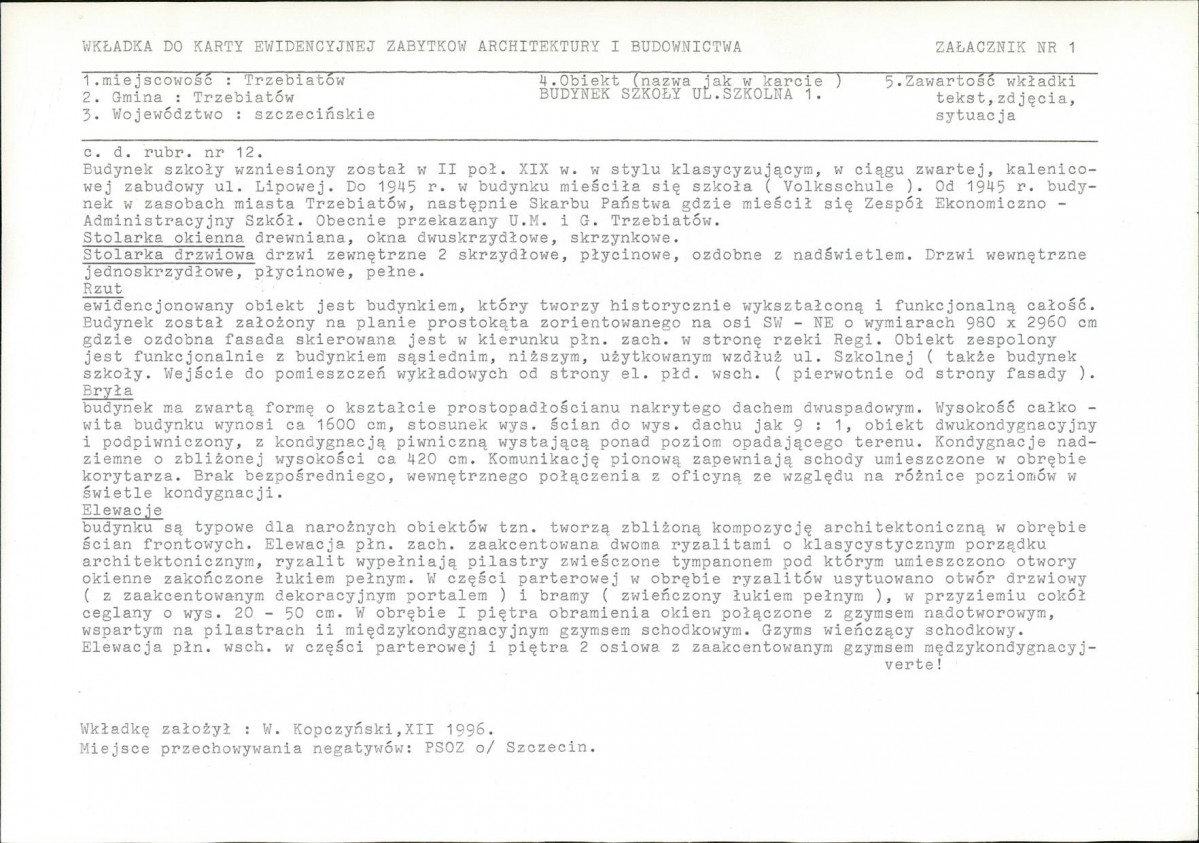 WKŁADKA DO KARTY EWIDENCYJNEJ ZABYTKOW ARCHITEKTURY I BUDOWNICTWA

ZAŁACZNIK NR 1

1.miejscowość : Trzebiatów
2. Gmina : Trzebiatów
3. Województwo : szczecińskie

4.Obiekt (nazwa jak w karcie )
BUDYNEK SZKOŁY UL.SZKOLNA 1.

5.Zawartość wkładki
tekst,zdjęcia,
sytuacja

c. d. rubr. nr 12.
Budynek szkoły wzniesiony został w II poł. XIX w. w stylu klasycyzującym, w ciągu zwartej, kalenicowej zabudowy ul. Lipowej. Do 1945 r. w budynku mieściła się szkoła ( Volksschule ). Od 1945 r. budynek w zasobach miasta Trzebiatów, następnie Skarbu Państwa gdzie mieścił się Zespół Ekonomiczno - Administracyjny Szkół. Obecnie przekazany U.M. i G. Trzebiatów.
Stolarka okienna drewniana, okna dwuskrzydłowe, skrzynkowe.
Stolarka drzwiowa drzwi zewnętrzne 2 skrzydłowe, płycinowe, ozdobne z nadświetlem. Drzwi wewnętrzne jednoskrzydłowe, płycinowe, pełne.
Rzut
ewidencjonowany obiekt jest budynkiem, który tworzy historycznie wykształconą i funkcjonalną całość. Budynek został założony na planie prostokąta zorientowanego na osi SW - NE o wymiarach 980 x 2960 cm gdzie ozdobna fasada skierowana jest w kierunku płn. zach. w stronę rzeki Regi. Obiekt zespolony jest funkcjonalnie z budynkiem sąsiednim, niższym, użytkowanym wzdłuż ul. Szkolnej ( także budynek szkoły. Wejście do pomieszczeń wykładowych od strony el. płd. wsch. ( pierwotnie od strony fasady ).
Bryła
budynek ma zwartą formę o kształcie prostopadłościanu nakrytego dachem dwuspadowym. Wysokość całkowita budynku wynosi ca 1600 cm, stosunek wys. ścian do wys. dachu jak 9 : 1, obiekt dwukondygnacyjny i podpiwniczony, z kondygnacją piwniczną wystającą ponad poziom opadającego terenu. Kondygnacje nadziemne o zbliżonej wysokości ca 420 cm. Komunikację pionową zapewniają schody umieszczone w obrębie korytarza. Brak bezpośredniego, wewnętrznego połączenia z oficyną ze względu na różnice poziomów w świetle kondygnacji.
Elewacje
budynku są typowe dla narożnych obiektów tzn. tworzą zbliżoną kompozycję architektoniczną w obrębie ścian frontowych. Elewacja płn. zach. zaakcentowana dwoma ryzalitami o klasycystycznym porządku architektonicznym, ryzalit wypełniają pilastry zwieńczone tympanonem pod którym umieszczono otwory okienne zakończone łukiem pełnym. W części parterowej w obrębie ryzalitów usytuowano otwór drzwiowy ( z zaakcentowanym dekoracyjnym portalem ) i bramy ( zwieńczony łukiem pełnym ), w przyziemiu cokół ceglany o wys. 20 - 50 cm. W obrębie I piętra obramienia okien połączone z gzymsem nadotworowym, wspartym na pilastrach ii międzykondygnacyjnym gzymsem schodkowym. Gzyms wieńczący schodkowy. Elewacja płn. wsch. w części parterowej i piętra 2 osiowa z zaakcentowanym gzymsem mędzykondygnacyj-
verte!

Wkładkę założył : W. Kopczyński,XII 1996.
Miejsce przechowywania negatywów: PSOZ o/ Szczecin.